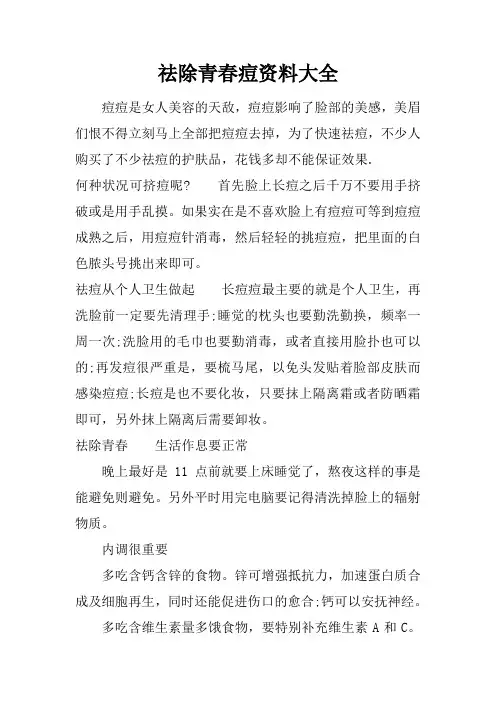 祛除青春痘资料大全

痘痘是女人美容的天敌，痘痘影响了脸部的美感，美眉们恨不得立刻马上全部把痘痘去掉，为了快速祛痘，不少人购买了不少祛痘的护肤品，花钱多却不能保证效果.

何种状况可挤痘呢?　　首先脸上长痘之后千万不要用手挤破或是用手乱摸。如果实在是不喜欢脸上有痘痘可等到痘痘成熟之后，用痘痘针消毒，然后轻轻的挑痘痘，把里面的白色脓头号挑出来即可。

祛痘从个人卫生做起　　长痘痘最主要的就是个人卫生，再洗脸前一定要先清理手;睡觉的枕头也要勤洗勤换，频率一周一次;洗脸用的毛巾也要勤消毒，或者直接用脸扑也可以的;再发痘很严重是，要梳马尾，以免头发贴着脸部皮肤而感染痘痘;长痘是也不要化妆，只要抹上隔离霜或者防晒霜即可，另外抹上隔离后需要卸妆。

祛除青春　　生活作息要正常

晚上最好是 11 点前就要上床睡觉了，熬夜这样的事是能避免则避免。另外平时用完电脑要记得清洗掉脸上的辐射物质。

内调很重要

多吃含钙含锌的食物。锌可增强抵抗力，加速蛋白质合成及细胞再生，同时还能促进伤口的愈合;钙可以安抚神经。

多吃含维生素量多饿食物，要特别补充维生素 A 和 C。